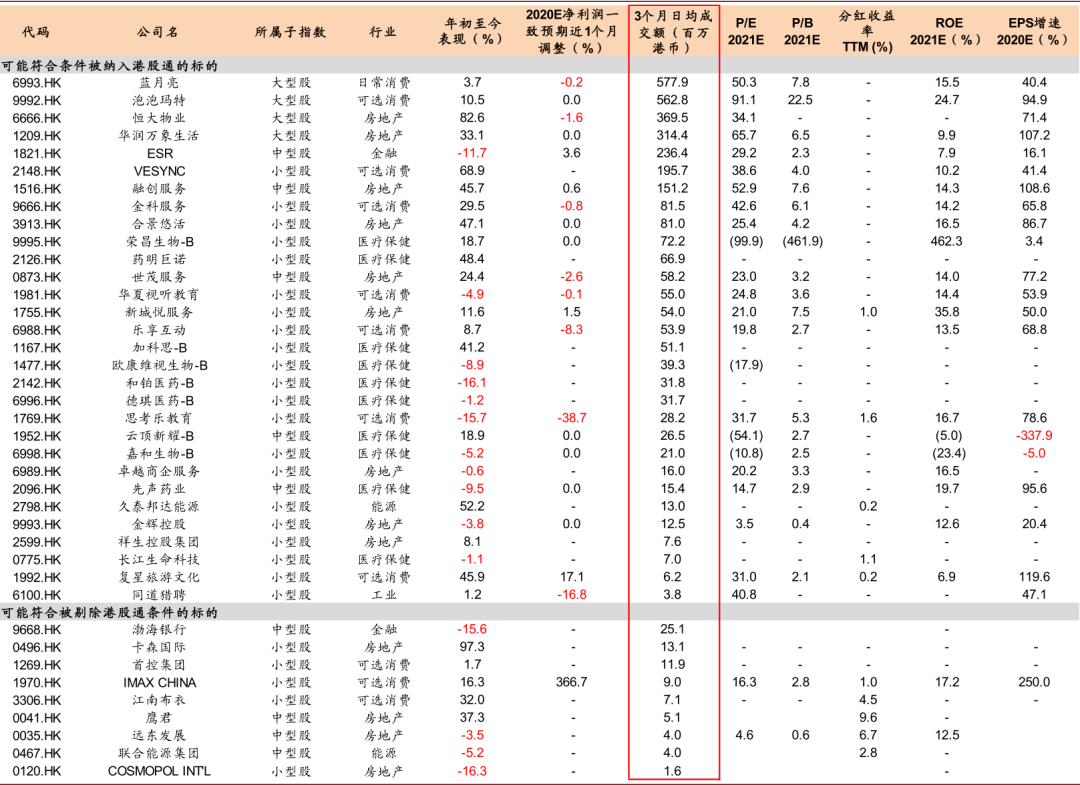 | 代码 | 公司名 | 所属子指数 | 行业 | 年初至今表现（%） | 2020E净利润一致预期近1个月调整（%） | 3个月日均成交额（百万港币） | P/E 2021E | P/B 2021E | 分红收益率 TTM (%) | ROE 2021E（%） | EPS增速 2020E（%） |
|---|---|---|---|---|---|---|---|---|---|---|---|
| 可能符合条件被纳入港股通的标的 | | | | | | | | | | | |
| 6993.HK | 蓝月亮 | 大型股 | 日常消费 | 3.7 | -0.2 | 577.9 | 50.3 | 7.8 | - | 15.5 | 40.4 |
| 9992.HK | 泡泡玛特 | 大型股 | 可选消费 | 10.5 | 0.0 | 562.8 | 91.1 | 22.5 | - | 24.7 | 94.9 |
| 6666.HK | 恒大物业 | 大型股 | 房地产 | 82.6 | -1.6 | 369.5 | 34.1 | - | - | - | 71.4 |
| 1209.HK | 华润万象生活 | 大型股 | 房地产 | 33.1 | 0.0 | 314.4 | 65.7 | 6.5 | - | 9.9 | 107.2 |
| 1821.HK | ESR | 中型股 | 金融 | -11.7 | 3.6 | 236.4 | 29.2 | 2.3 | - | 7.9 | 16.1 |
| 2148.HK | VESYNC | 小型股 | 可选消费 | 68.9 | - | 195.7 | 38.6 | 4.0 | - | 10.2 | 41.4 |
| 1516.HK | 融创服务 | 中型股 | 房地产 | 45.7 | 0.6 | 151.2 | 52.9 | 7.6 | - | 14.3 | 108.6 |
| 9666.HK | 金科服务 | 小型股 | 可选消费 | 29.5 | -0.8 | 81.5 | 42.6 | 6.1 | - | 14.2 | 65.8 |
| 3913.HK | 合景悠活 | 小型股 | 房地产 | 47.1 | 0.0 | 81.0 | 25.4 | 4.2 | - | 16.5 | 86.7 |
| 9995.HK | 荣昌生物-B | 小型股 | 医疗保健 | 18.7 | 0.0 | 72.2 | (99.9) | (461.9) | - | 462.3 | 3.4 |
| 2126.HK | 药明巨诺 | 小型股 | 医疗保健 | 48.4 | - | 66.9 | - | - | - | - | - |
| 0873.HK | 世茂服务 | 中型股 | 房地产 | 24.4 | -2.6 | 58.2 | 23.0 | 3.2 | - | 14.0 | 77.2 |
| 1981.HK | 华夏视听教育 | 小型股 | 可选消费 | -4.9 | -0.1 | 55.0 | 24.8 | 3.6 | - | 14.4 | 53.9 |
| 1755.HK | 新城悦服务 | 小型股 | 房地产 | 11.6 | 1.5 | 54.0 | 21.0 | 7.5 | 1.0 | 35.8 | 50.0 |
| 6988.HK | 乐享互动 | 小型股 | 可选消费 | 8.7 | -8.3 | 53.9 | 19.8 | 2.7 | - | 13.5 | 68.8 |
| 1167.HK | 加科思-B | 小型股 | 医疗保健 | 41.2 | - | 51.1 | - | - | - | - | - |
| 1477.HK | 欧康维视生物-B | 小型股 | 医疗保健 | -8.9 | - | 39.3 | (17.9) | - | - | - | - |
| 2142.HK | 和铂医药-B | 小型股 | 医疗保健 | -16.1 | - | 31.8 | - | - | - | - | - |
| 6996.HK | 德琪医药-B | 小型股 | 医疗保健 | -1.2 | - | 31.7 | - | - | - | - | - |
| 1769.HK | 思考乐教育 | 小型股 | 可选消费 | -15.7 | -38.7 | 28.2 | 31.7 | 5.3 | 1.6 | 16.7 | 78.6 |
| 1952.HK | 云顶新耀-B | 中型股 | 医疗保健 | 18.9 | 0.0 | 26.5 | (54.1) | 2.7 | - | (5.0) | -337.9 |
| 6998.HK | 嘉和生物-B | 小型股 | 医疗保健 | -5.2 | 0.0 | 21.0 | (10.8) | 2.5 | - | (23.4) | -5.0 |
| 6989.HK | 卓越商企服务 | 小型股 | 房地产 | -0.6 | - | 16.0 | 20.2 | 3.3 | - | 16.5 | - |
| 2096.HK | 先声药业 | 中型股 | 医疗保健 | -9.5 | 0.0 | 15.4 | 14.7 | 2.9 | - | 19.7 | 95.6 |
| 2798.HK | 久泰邦达能源 | 小型股 | 能源 | 52.2 | - | 13.0 | - | - | 0.2 | - | - |
| 9993.HK | 金辉控股 | 小型股 | 房地产 | -3.8 | 0.0 | 12.5 | 3.5 | 0.4 | - | 12.6 | 20.4 |
| 2599.HK | 祥生控股集团 | 小型股 | 房地产 | 8.1 | - | 7.6 | - | - | - | - | - |
| 0775.HK | 长江生命科技 | 小型股 | 医疗保健 | -1.1 | - | 7.0 | - | - | 1.1 | - | - |
| 1992.HK | 复星旅游文化 | 小型股 | 可选消费 | 45.9 | 17.1 | 6.2 | 31.0 | 2.1 | 0.2 | 6.9 | 119.6 |
| 6100.HK | 同道猎聘 | 小型股 | 工业 | 1.2 | -16.8 | 3.8 | 40.8 | - | - | - | 47.1 |
| 可能符合被剔除港股通条件的标的 | | | | | | | | | | | |
| 9668.HK | 渤海银行 | 中型股 | 金融 | -15.6 | - | 25.1 | | | | | |
| 0496.HK | 卡森国际 | 小型股 | 房地产 | 97.3 | - | 13.1 | - | - | - | - | - |
| 1269.HK | 首控集团 | 小型股 | 可选消费 | 1.7 | - | 11.9 | - | - | - | - | - |
| 1970.HK | IMAX CHINA | 小型股 | 可选消费 | 16.3 | 366.7 | 9.0 | 16.3 | 2.8 | 1.0 | 17.2 | 250.0 |
| 3306.HK | 江南布衣 | 小型股 | 可选消费 | 32.0 | - | 7.1 | - | - | 4.5 | - | - |
| 0041.HK | 鹰君 | 中型股 | 房地产 | 37.3 | - | 5.1 | | | 9.6 | - | |
| 0035.HK | 远东发展 | 中型股 | 房地产 | -3.5 | - | 4.0 | 4.6 | 0.6 | 6.7 | 12.5 | |
| 0467.HK | 联合能源集团 | 中型股 | 能源 | -5.2 | - | 4.0 | | | 2.8 | - | |
| 0120.HK | COSMOPOL INT'L | 小型股 | 房地产 | -16.3 | - | 1.6 | | | | - | |